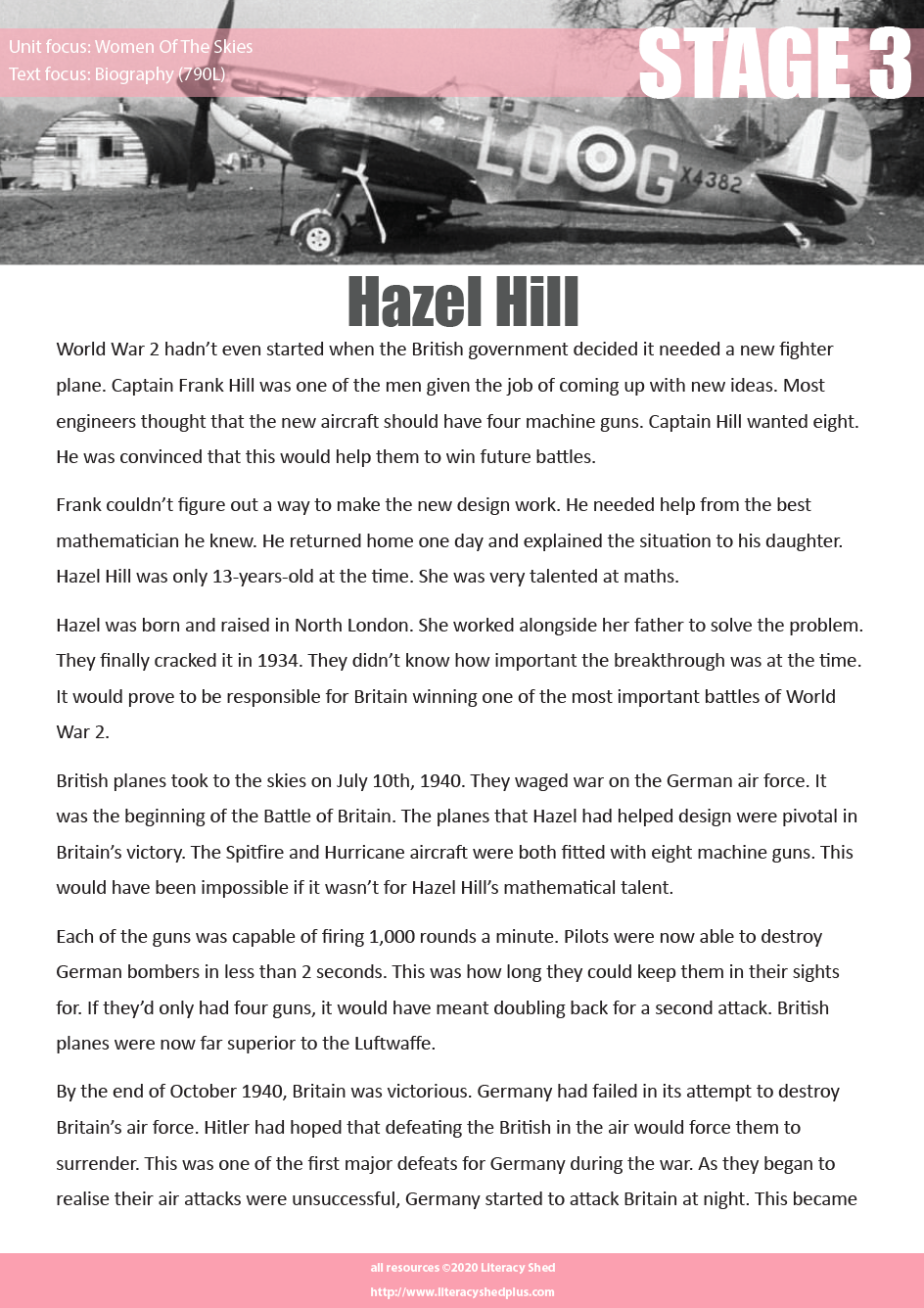 Unit focus: Women Of The Skies
Text focus: Biography (790L)

STAGE 3

LD G X4382

Hazel Hill

World War 2 hadn't even started when the British government decided it needed a new fighter plane. Captain Frank Hill was one of the men given the job of coming up with new ideas. Most engineers thought that the new aircraft should have four machine guns. Captain Hill wanted eight. He was convinced that this would help them to win future battles.

Frank couldn't figure out a way to make the new design work. He needed help from the best mathematician he knew. He returned home one day and explained the situation to his daughter. Hazel Hill was only 13-years-old at the time. She was very talented at maths.

Hazel was born and raised in North London. She worked alongside her father to solve the problem. They finally cracked it in 1934. They didn't know how important the breakthrough was at the time. It would prove to be responsible for Britain winning one of the most important battles of World War 2.

British planes took to the skies on July 10th, 1940. They waged war on the German air force. It was the beginning of the Battle of Britain. The planes that Hazel had helped design were pivotal in Britain's victory. The Spitfire and Hurricane aircraft were both fitted with eight machine guns. This would have been impossible if it wasn't for Hazel Hill's mathematical talent.

Each of the guns was capable of firing 1,000 rounds a minute. Pilots were now able to destroy German bombers in less than 2 seconds. This was how long they could keep them in their sights for. If they'd only had four guns, it would have meant doubling back for a second attack. British planes were now far superior to the Luftwaffe.

By the end of October 1940, Britain was victorious. Germany had failed in its attempt to destroy Britain's air force. Hitler had hoped that defeating the British in the air would force them to surrender. This was one of the first major defeats for Germany during the war. As they began to realise their air attacks were unsuccessful, Germany started to attack Britain at night. This became

all resources ©2020 Literacy Shed
http://www.literacyshedplus.com